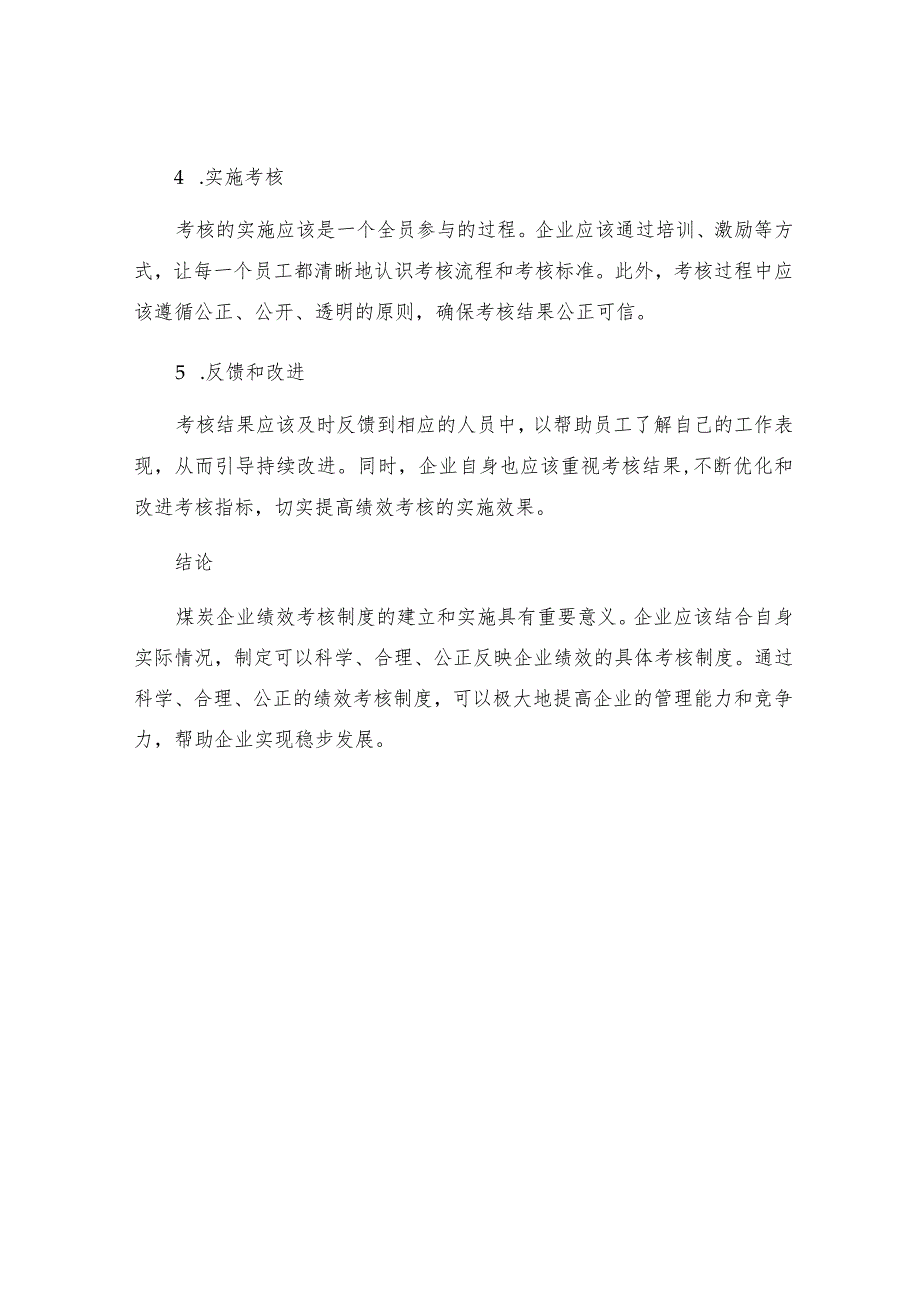 4 .实施考核

考核的实施应该是一个全员参与的过程。企业应该通过培训、激励等方式，让每一个员工都清晰地认识考核流程和考核标准。此外，考核过程中应该遵循公正、公开、透明的原则，确保考核结果公正可信。

5 .反馈和改进

考核结果应该及时反馈到相应的人员中，以帮助员工了解自己的工作表现，从而引导持续改进。同时，企业自身也应该重视考核结果，不断优化和改进考核指标，切实提高绩效考核的实施效果。

结论

煤炭企业绩效考核制度的建立和实施具有重要意义。企业应该结合自身实际情况，制定可以科学、合理、公正反映企业绩效的具体考核制度。通过科学、合理、公正的绩效考核制度，可以极大地提高企业的管理能力和竞争力，帮助企业实现稳步发展。